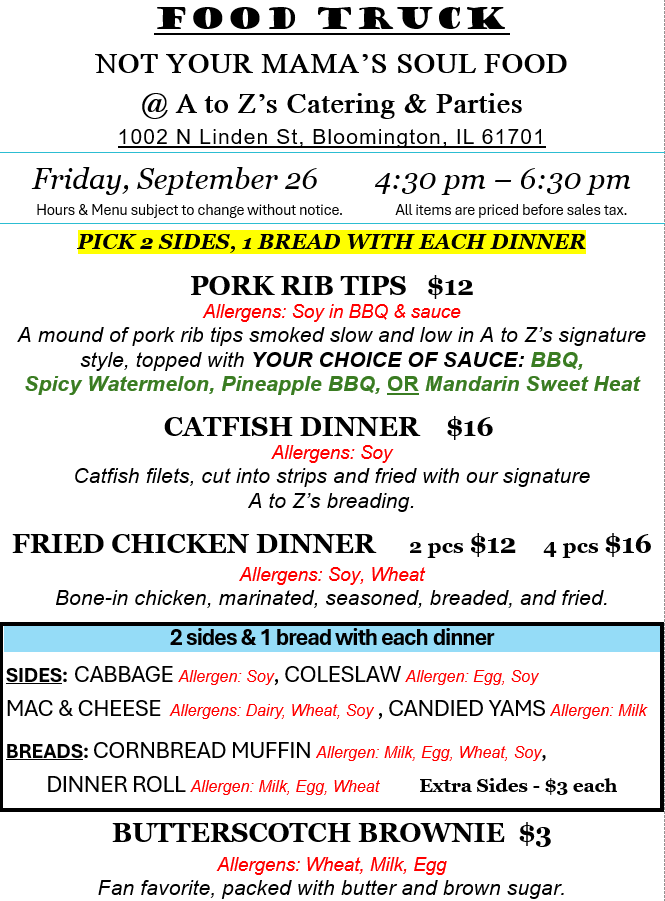 FOOD TRUCK

NOT YOUR MAMA'S SOUL FOOD

@ A to Z's Catering & Parties

1002 N Linden St, Bloomington, IL 61701

Friday, September 26

4:30 pm – 6:30 pm

Hours & Menu subject to change without notice.

All items are priced before sales tax.

PICK 2 SIDES, 1 BREAD WITH EACH DINNER

PORK RIB TIPS $12

Allergens: Soy in BBQ & sauce

A mound of pork rib tips smoked slow and low in A to Z's signature style, topped with YOUR CHOICE OF SAUCE: BBQ, Spicy Watermelon, Pineapple BBQ, OR Mandarin Sweet Heat

CATFISH DINNER $16

Allergens: Soy

Catfish filets, cut into strips and fried with our signature A to Z's breading.

FRIED CHICKEN DINNER 2 pcs $12 4 pcs $16

Allergens: Soy, Wheat

Bone-in chicken, marinated, seasoned, breaded, and fried.

2 sides & 1 bread with each dinner

SIDES: CABBAGE Allergen: Soy, COLESLAW Allergen: Egg, Soy

MAC & CHEESE Allergens: Dairy, Wheat, Soy , CANDIED YAMS Allergen: Milk

BREADS: CORNBREAD MUFFIN Allergen: Milk, Egg, Wheat, Soy,

DINNER ROLL Allergen: Milk, Egg, Wheat Extra Sides - $3 each

BUTTERSCOTCH BROWNIE $3

Allergens: Wheat, Milk, Egg

Fan favorite, packed with butter and brown sugar.